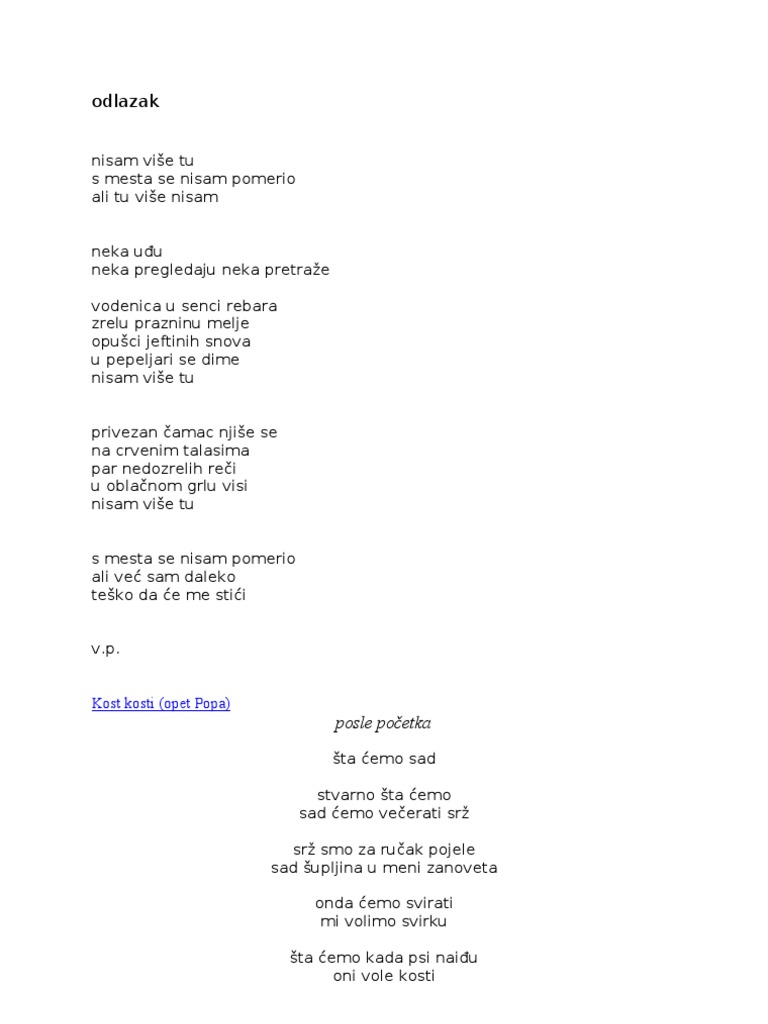 odlazak

nisam više tu
s mesta se nisam pomerio
ali tu više nisam

neka uđu
neka pregledaju neka pretraže

vodenica u senci rebara
zrelu prazninu melje
opušci jeftinih snova
u pepeljari se dime
nisam više tu

privezan čamac njiše se
na crvenim talasima
par nedozrelih reči
u oblačnom grlu visi
nisam više tu

s mesta se nisam pomerio
ali već sam daleko
teško da će me stići

v.p.

Kost kosti (opet Popa)

posle početka

šta ćemo sad

stvarno šta ćemo
sad ćemo večerati srž

srž smo za ručak pojele
sad šupljina u meni zanoveta

onda ćemo svirati
mi volimo svirku

šta ćemo kada psi naiđu
oni vole kosti